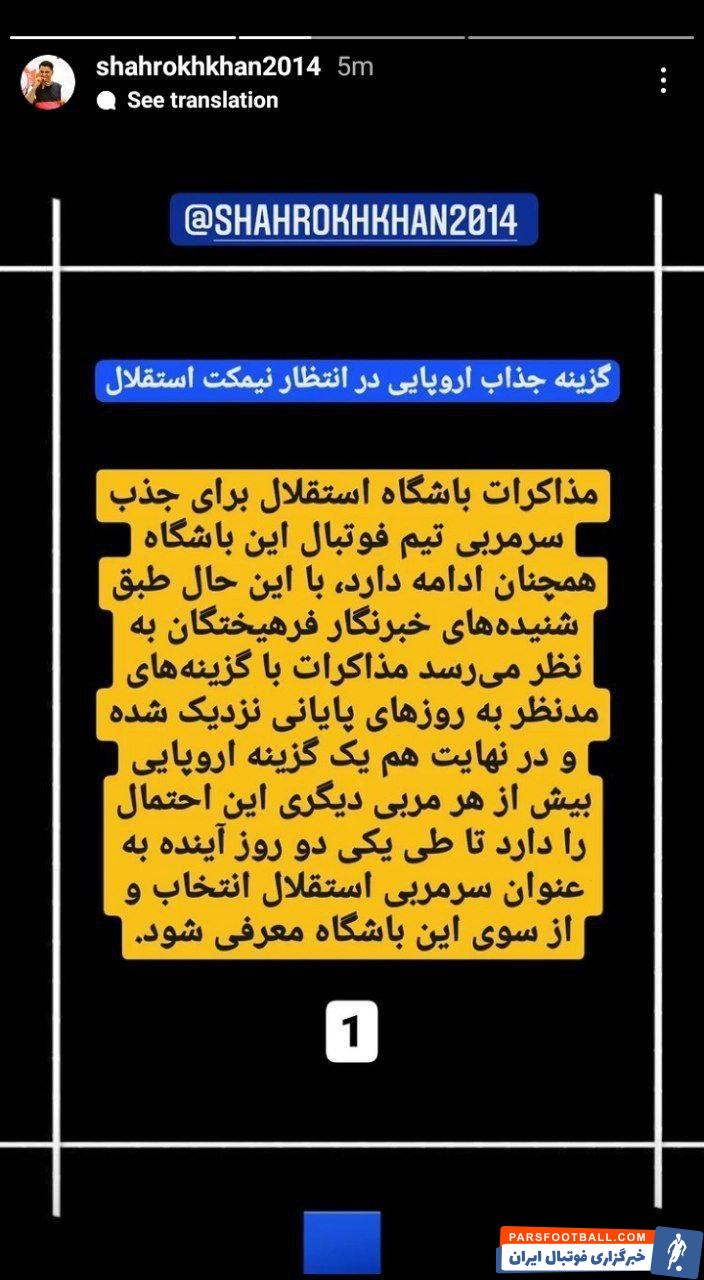 shahrokhkhan2014 5m
See translation

@SHAHROKHKHAN2014

گزینه جذاب اروپایی در انتظار نیمکت استقلال

مذاکرات باشگاه استقلال برای جذب سرمربی تیم فوتبال این باشگاه همچنان ادامه دارد، با این حال طبق شنیده‌های خبرنگار فرهیختگان به نظر می‌رسد مذاکرات با گزینه‌های مدنظر به روزهای پایانی نزدیک شده و در نهایت هم یک گزینه اروپایی بیش از هر مربی دیگری این احتمال را دارد تا طی یکی دو روز آینده به عنوان سرمربی استقلال انتخاب و از سوی این باشگاه معرفی شود.

1

PARSFOOTBALL.COM
خبرگزاری فوتبال ایران